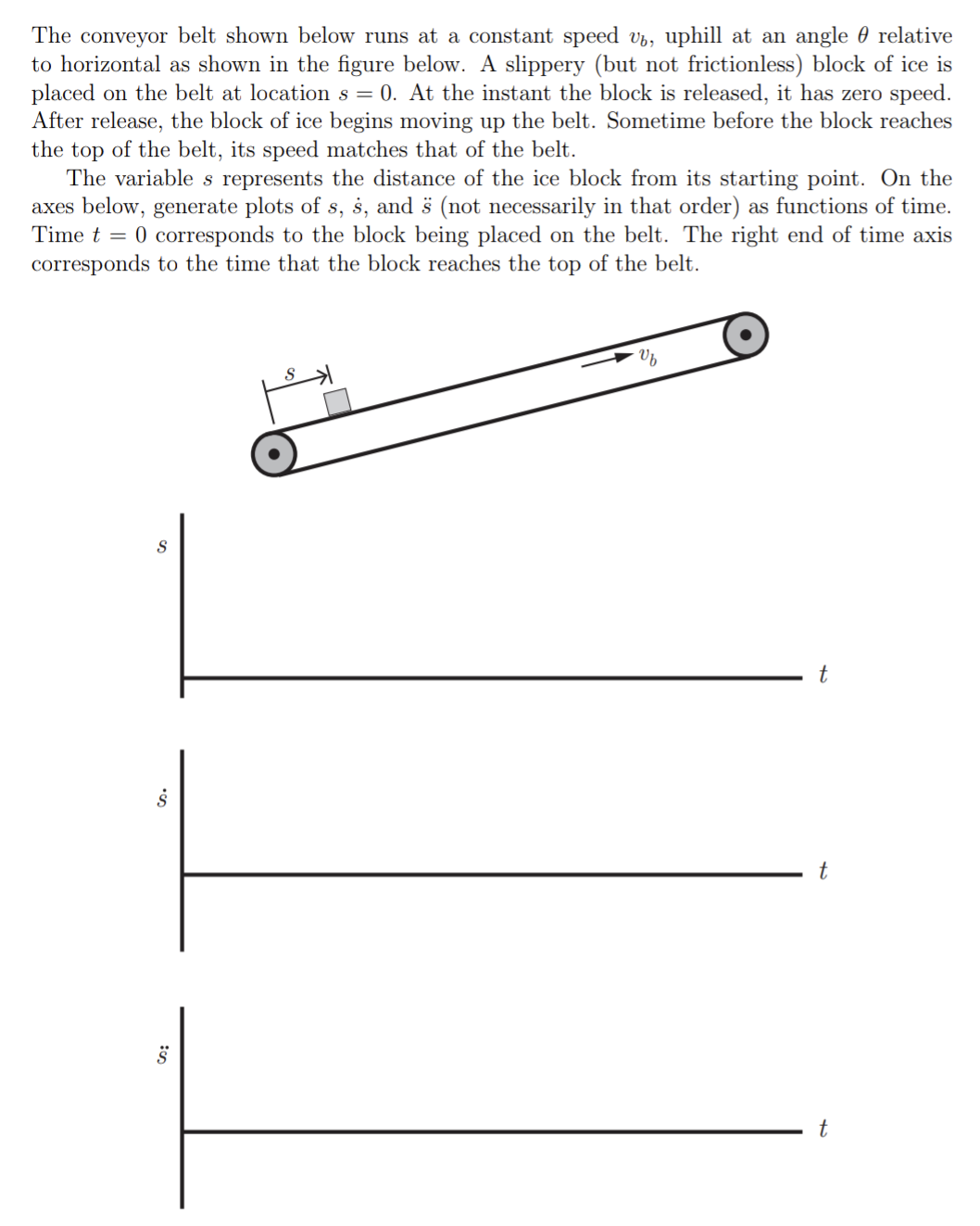 The conveyor belt shown below runs at a constant speed $v_b$, uphill at an angle $\theta$ relative to horizontal as shown in the figure below. A slippery (but not frictionless) block of ice is placed on the belt at location $s = 0$. At the instant the block is released, it has zero speed. After release, the block of ice begins moving up the belt. Sometime before the block reaches the top of the belt, its speed matches that of the belt.

The variable $s$ represents the distance of the ice block from its starting point. On the axes below, generate plots of $s$, $\dot{s}$, and $\ddot{s}$ (not necessarily in that order) as functions of time. Time $t = 0$ corresponds to the block being placed on the belt. The right end of time axis corresponds to the time that the block reaches the top of the belt.

$s$

$v_b$

$s$

$t$

$\dot{s}$

$t$

$\ddot{s}$

$t$